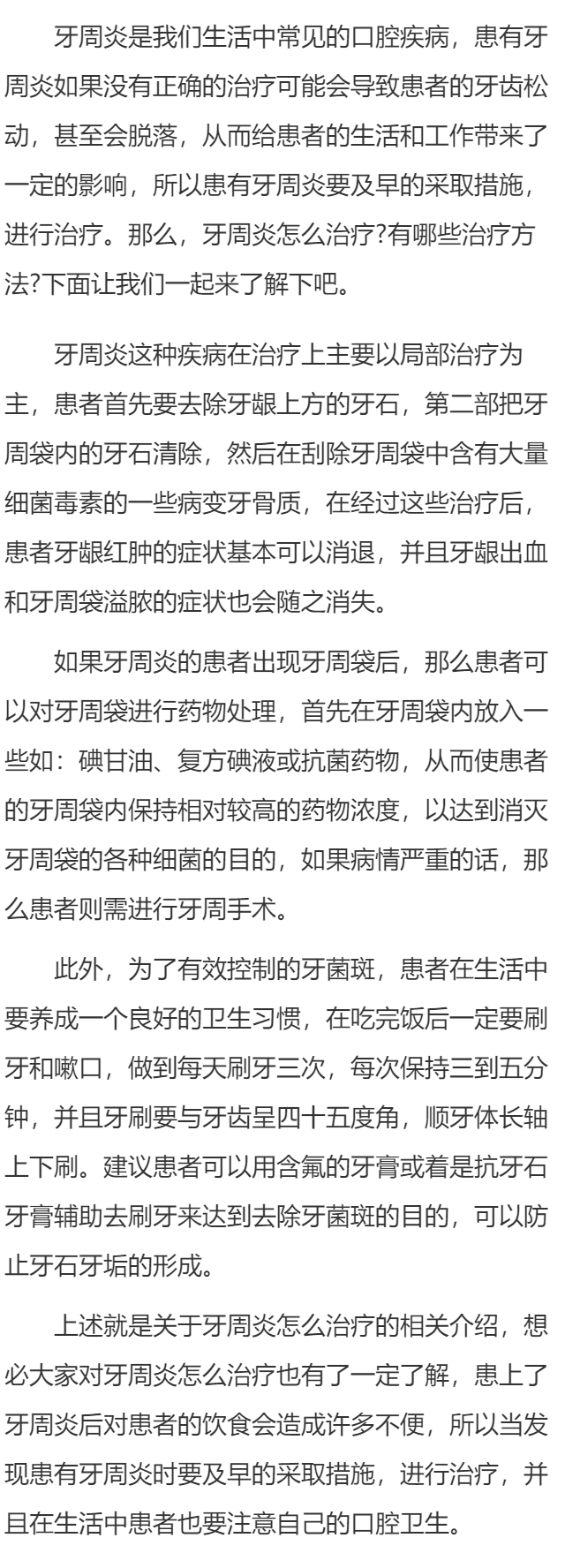 牙周炎是我们生活中常见的口腔疾病，患有牙周炎如果没有正确的治疗可能会导致患者的牙齿松动，甚至会脱落，从而给患者的生活和工作带来了一定的影响，所以患有牙周炎要及早的采取措施，进行治疗。那么，牙周炎怎么治疗?有哪些治疗方法?下面让我们一起来了解下吧。

牙周炎这种疾病在治疗上主要以局部治疗为主，患者首先要去除牙龈上方的牙石，第二部把牙周袋内的牙石清除，然后在刮除牙周袋中含有大量细菌毒素的一些病变牙骨质，在经过这些治疗后，患者牙龈红肿的症状基本可以消退，并且牙龈出血和牙周袋溢脓的症状也会随之消失。

如果牙周炎的患者出现牙周袋后，那么患者可以对牙周袋进行药物处理，首先在牙周袋内放入一些如：碘甘油、复方碘液或抗菌药物，从而使患者的牙周袋内保持相对较高的药物浓度，以达到消灭牙周袋的各种细菌的目的，如果病情严重的话，那么患者则需进行牙周手术。

此外，为了有效控制的牙菌斑，患者在生活中要养成一个良好的卫生习惯，在吃完饭后一定要刷牙和嗽口，做到每天刷牙三次，每次保持三到五分钟，并且牙刷要与牙齿呈四十五度角，顺牙体长轴上下刷。建议患者可以用含氟的牙膏或着是抗牙石牙膏辅助去刷牙来达到去除牙菌斑的目的，可以防止牙石牙垢的形成。

上述就是关于牙周炎怎么治疗的相关介绍，想必大家对牙周炎怎么治疗也有了一定了解，患上了牙周炎后对患者的饮食会造成许多不便，所以当发现患有牙周炎时要及早的采取措施，进行治疗，并且在生活中患者也要注意自己的口腔卫生。